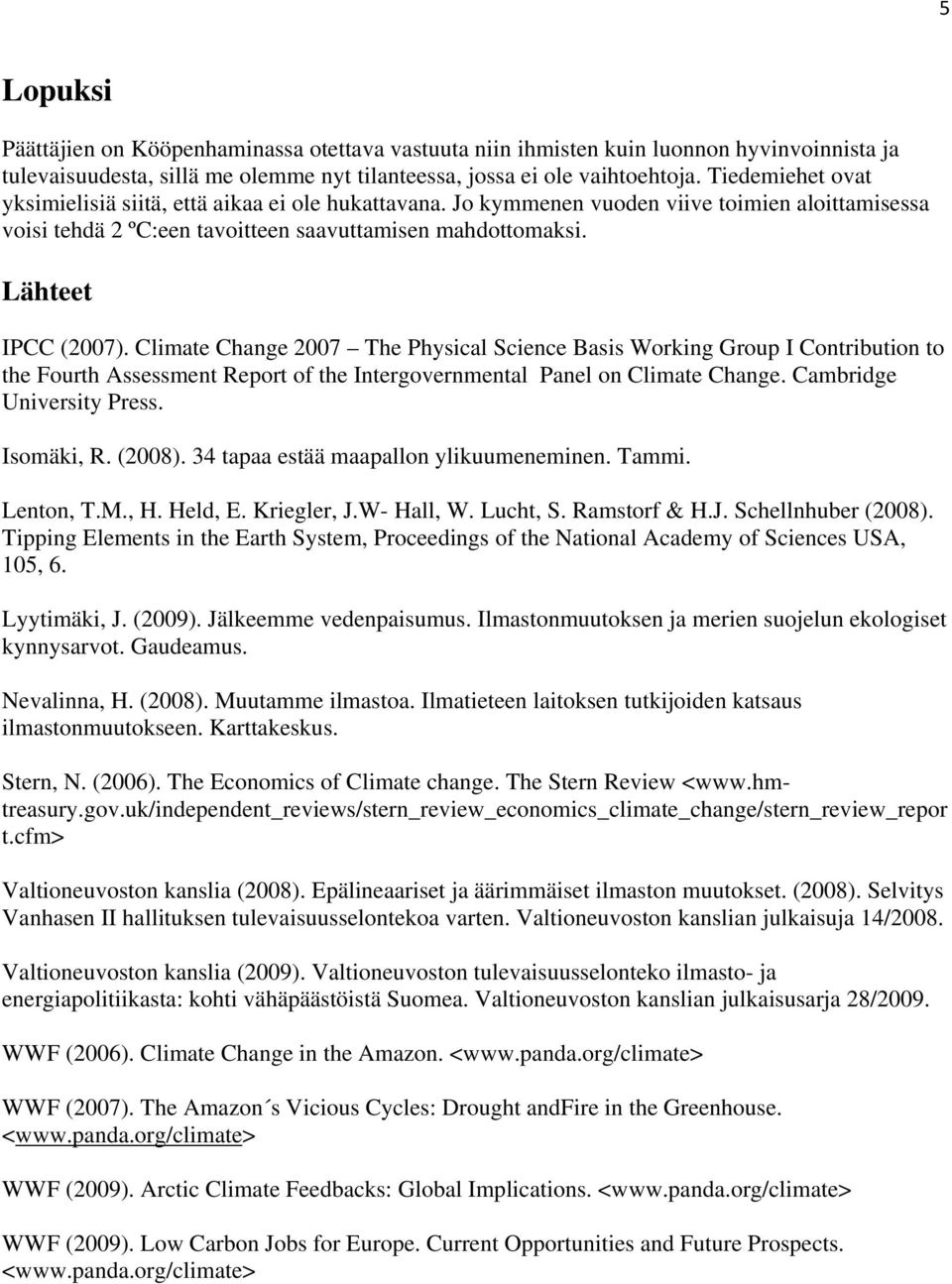 5

Lopuksi

Päättäjien on Kööpenhaminassa otettava vastuuta niin ihmisten kuin luonnon hyvinvoinnista ja tulevaisuudesta, sillä me olemme nyt tilanteessa, jossa ei ole vaihtoehtoja. Tiedemiehet ovat yksimielisiä siitä, että aikaa ei ole hukattavana. Jo kymmenen vuoden viive toimien aloittamisessa voisi tehdä 2 ºC:een tavoitteen saavuttamisen mahdottomaksi.

Lähteet

IPCC (2007). Climate Change 2007 – The Physical Science Basis Working Group I Contribution to the Fourth Assessment Report of the Intergovernmental Panel on Climate Change. Cambridge University Press.

Isomäki, R. (2008). 34 tapaa estää maapallon ylikuumeneminen. Tammi.

Lenton, T.M., H. Held, E. Kriegler, J.W- Hall, W. Lucht, S. Ramstorf & H.J. Schellnhuber (2008). Tipping Elements in the Earth System, Proceedings of the National Academy of Sciences USA, 105, 6.

Lyytimäki, J. (2009). Jälkeemme vedenpaisumus. Ilmastonmuutoksen ja merien suojelun ekologiset kynnysarvot. Gaudeamus.

Nevalinna, H. (2008). Muutamme ilmastoa. Ilmatieteen laitoksen tutkijoiden katsaus ilmastonmuutokseen. Karttakeskus.

Stern, N. (2006). The Economics of Climate change. The Stern Review <www.hm-treasury.gov.uk/independent_reviews/stern_review_economics_climate_change/stern_review_report.cfm>

Valtioneuvoston kanslia (2008). Epälineaariset ja äärimmäiset ilmaston muutokset. (2008). Selvitys Vanhasen II hallituksen tulevaisuusselontekoa varten. Valtioneuvoston kanslian julkaisuja 14/2008.

Valtioneuvoston kanslia (2009). Valtioneuvoston tulevaisuusselonteko ilmasto- ja energiapolitiikasta: kohti vähäpäästöistä Suomea. Valtioneuvoston kanslian julkaisusarja 28/2009.

WWF (2006). Climate Change in the Amazon. <www.panda.org/climate>

WWF (2007). The Amazon´s Vicious Cycles: Drought andFire in the Greenhouse. <www.panda.org/climate>

WWF (2009). Arctic Climate Feedbacks: Global Implications. <www.panda.org/climate>

WWF (2009). Low Carbon Jobs for Europe. Current Opportunities and Future Prospects. <www.panda.org/climate>